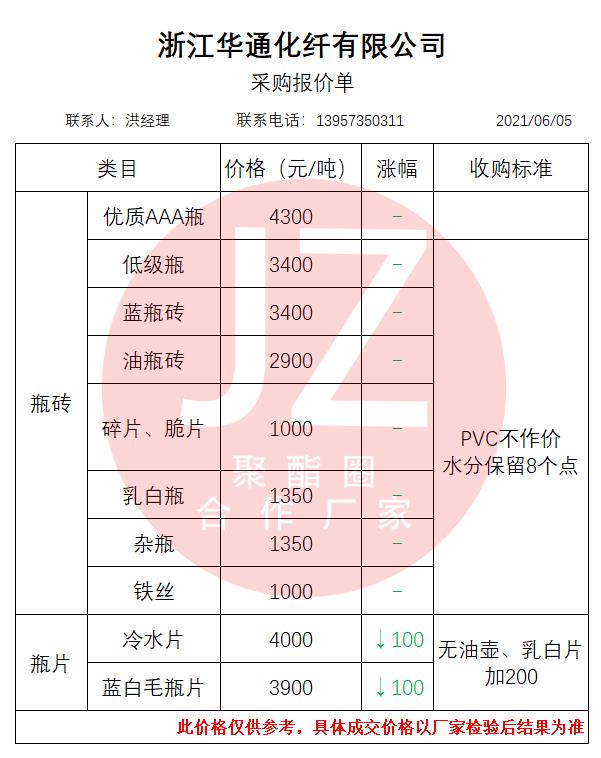 浙江华通化纤有限公司

采购报价单

联系人：洪经理　　联系电话：13957350311　　2021/06/05

| 类目 | | 价格（元/吨） | 涨幅 | 收购标准 |
|---|---|---|---|---|
| 瓶砖 | 优质AAA瓶 | 4300 | - | |
| | 低级瓶 | 3400 | - | PVC不作价 水分保留8个点 |
| | 蓝瓶砖 | 3400 | - | |
| | 油瓶砖 | 2900 | - | |
| | 碎片、脆片 | 1000 | - | |
| | 乳白瓶 | 1350 | - | |
| | 杂瓶 | 1350 | - | |
| | 铁丝 | 1000 | - | |
| 瓶片 | 冷水片 | 4000 | ↓100 | 无油壶、乳白片加200 |
| | 蓝白毛瓶片 | 3900 | ↓100 | |

此价格仅供参考，具体成交价格以厂家检验后结果为准

JZ 聚酯圈 合作厂家